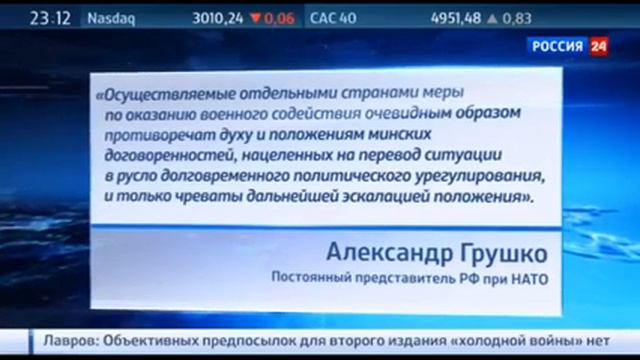 23:12 Nasdaq 3010,24 ▼0,06 CAC 40 4951,48 ▲ 0,83

РОССИЯ 24

«Осуществляемые отдельными странами меры по оказанию военного содействия очевидным образом противоречат духу и положениям минских договоренностей, нацеленных на перевод ситуации в русло долговременного политического урегулирования, и только чреваты дальнейшей эскалацией положения».

Александр Грушко
Постоянный представитель РФ при НАТО

Лавров: Объективных предпосылок для второго издания «холодной войны» нет